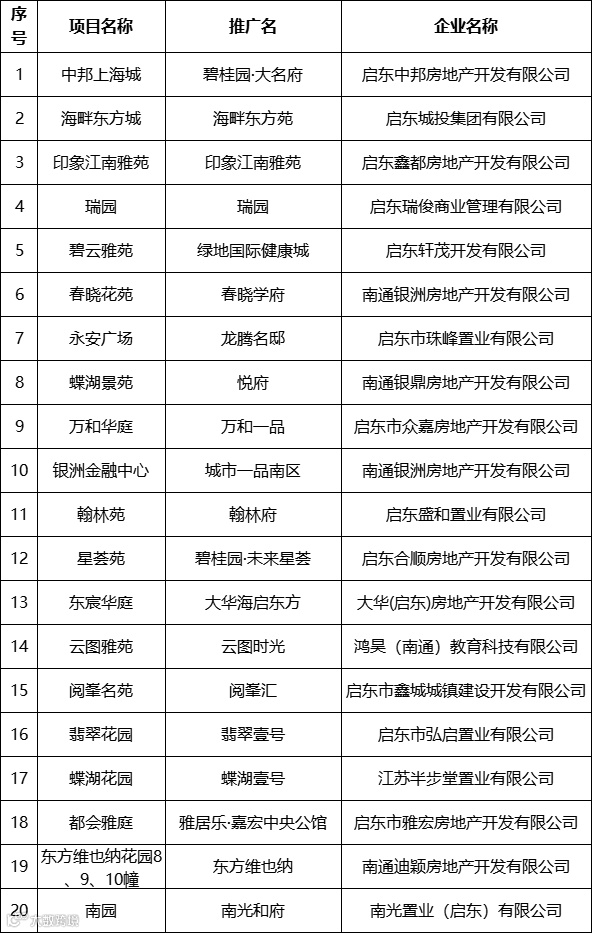 | 序号 | 项目名称 | 推广名 | 企业名称 |
|---|---|---|---|
| 1 | 中邦上海城 | 碧桂园·大名府 | 启东中邦房地产开发有限公司 |
| 2 | 海畔东方城 | 海畔东方苑 | 启东城投集团有限公司 |
| 3 | 印象江南雅苑 | 印象江南雅苑 | 启东鑫都房地产开发有限公司 |
| 4 | 瑞园 | 瑞园 | 启东瑞俊商业管理有限公司 |
| 5 | 碧云雅苑 | 绿地国际健康城 | 启东轩茂开发有限公司 |
| 6 | 春晓花苑 | 春晓学府 | 南通银洲房地产开发有限公司 |
| 7 | 永安广场 | 龙腾名邸 | 启东市珠峰置业有限公司 |
| 8 | 蝶湖景苑 | 悦府 | 南通银鼎房地产开发有限公司 |
| 9 | 万和华庭 | 万和一品 | 启东市众嘉房地产开发有限公司 |
| 10 | 银洲金融中心 | 城市一品南区 | 南通银洲房地产开发有限公司 |
| 11 | 翰林苑 | 翰林府 | 启东盛和置业有限公司 |
| 12 | 星荟苑 | 碧桂园·未来星荟 | 启东合顺房地产开发有限公司 |
| 13 | 东宸华庭 | 大华海启东方 | 大华(启东)房地产开发有限公司 |
| 14 | 云图雅苑 | 云图时光 | 鸿昊（南通）教育科技有限公司 |
| 15 | 阅峯名苑 | 阅峯汇 | 启东市鑫城城镇建设开发有限公司 |
| 16 | 翡翠花园 | 翡翠壹号 | 启东市弘启置业有限公司 |
| 17 | 蝶湖花园 | 蝶湖壹号 | 江苏半步堂置业有限公司 |
| 18 | 都会雅庭 | 雅居乐·嘉宏中央公馆 | 启东市雅宏房地产开发有限公司 |
| 19 | 东方维也纳花园8、9、10幢 | 东方维也纳 | 南通迪颖房地产开发有限公司 |
| 20 | 南园 | 南光和府 | 南光置业（启东）有限公司 |